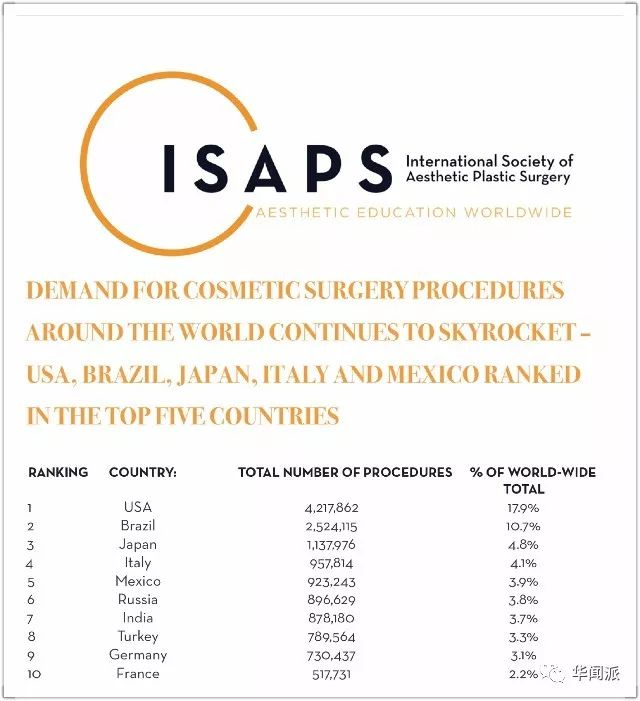 ISAPS International Society of Aesthetic Plastic Surgery

AESTHETIC EDUCATION WORLDWIDE

DEMAND FOR COSMETIC SURGERY PROCEDURES AROUND THE WORLD CONTINUES TO SKYROCKET – USA, BRAZIL, JAPAN, ITALY AND MEXICO RANKED IN THE TOP FIVE COUNTRIES

| RANKING | COUNTRY: | TOTAL NUMBER OF PROCEDURES | % OF WORLD-WIDE TOTAL |
|---|---|---|---|
| 1 | USA | 4,217,862 | 17.9% |
| 2 | Brazil | 2,524,115 | 10.7% |
| 3 | Japan | 1,137,976 | 4.8% |
| 4 | Italy | 957,814 | 4.1% |
| 5 | Mexico | 923,243 | 3.9% |
| 6 | Russia | 896,629 | 3.8% |
| 7 | India | 878,180 | 3.7% |
| 8 | Turkey | 789,564 | 3.3% |
| 9 | Germany | 730,437 | 3.1% |
| 10 | France | 517,731 | 2.2% |

华闻派